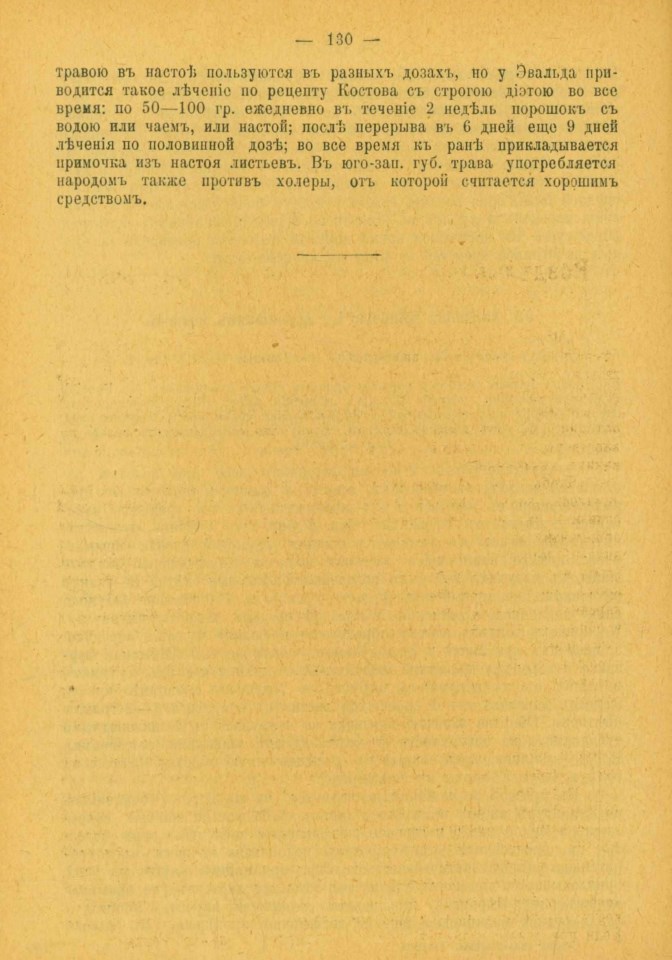 — 130 —

травою въ настоѣ пользуются въ разныхъ дозахъ, но у Эвальда приводится такое лѣченіе по рецепту Костова съ строгою діэтою во все время: по 50—100 гр. ежедневно въ теченіе 2 недѣль порошокъ съ водою или чаемъ, или настой; послѣ перерыва въ 6 дней еще 9 дней лѣченія по половинной дозѣ; во все время къ ранѣ прикладывается примочка изъ настоя листьевъ. Въ юго-зап. губ. трава употребляется народомъ также противъ холеры, отъ которой считается хорошимъ средствомъ.